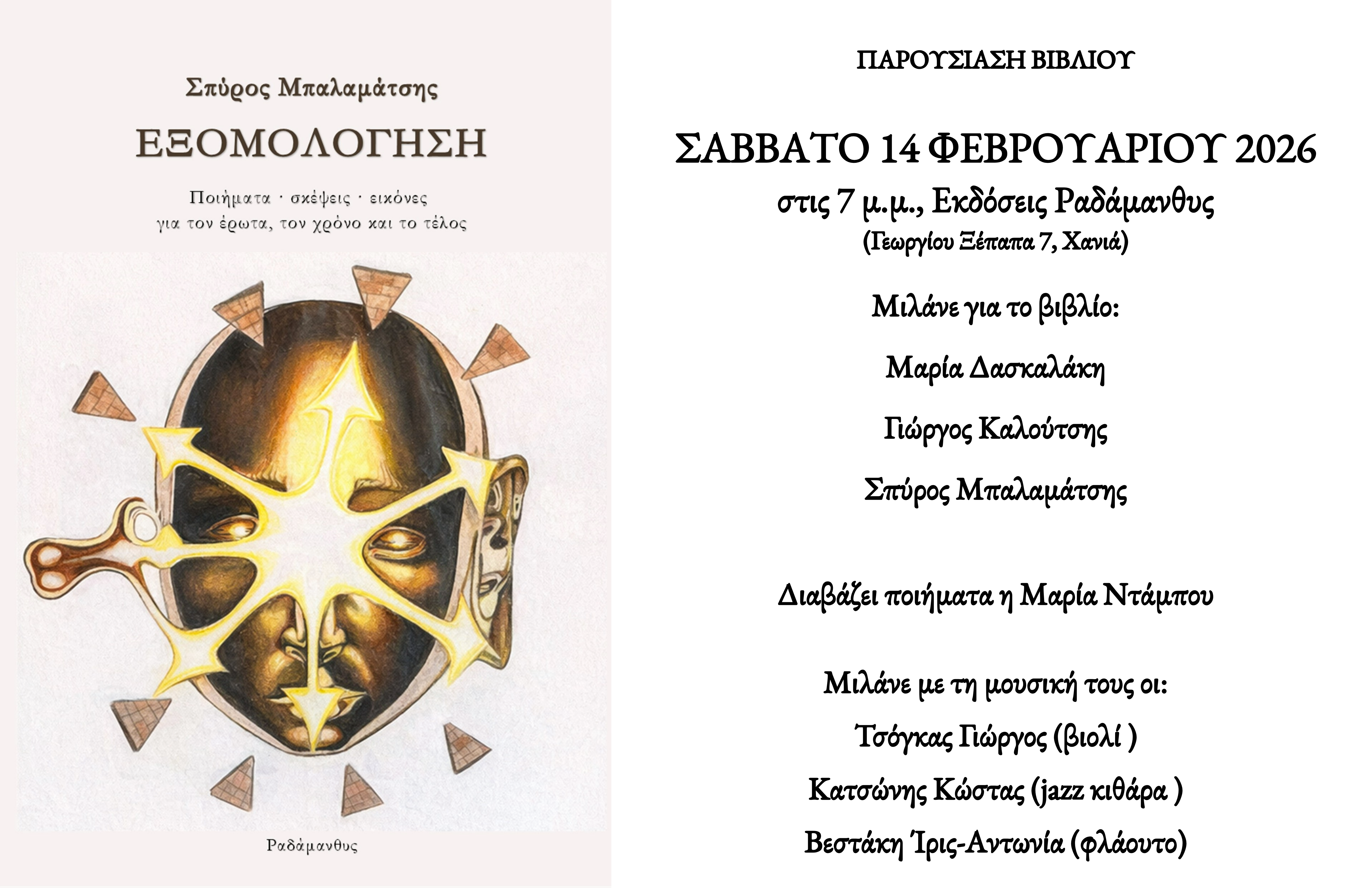 Σπύρος Μπαλαμάτσης

ΕΞΟΜΟΛΟΓΗΣΗ

Ποιήματα · σκέψεις · εικόνες
για τον έρωτα, τον χρόνο και το τέλος

Ραδάμανθυς

ΠΑΡΟΥΣΙΑΣΗ ΒΙΒΛΙΟΥ

ΣΑΒΒΑΤΟ 14 ΦΕΒΡΟΥΑΡΙΟΥ 2026
στις 7 μ.μ., Εκδόσεις Ραδάμανθυς
(Γεωργίου Ξέπαπα 7, Χανιά)

Μιλάνε για το βιβλίο:

Μαρία Δασκαλάκη

Γιώργος Καλούτσης

Σπύρος Μπαλαμάτσης

Διαβάζει ποιήματα η Μαρία Ντάμπου

Μιλάνε με τη μουσική τους οι:

Τσόγκας Γιώργος (βιολί )

Κατσώνης Κώστας (jazz κιθάρα )

Βεστάκη Ίρις-Αντωνία (φλάουτο)